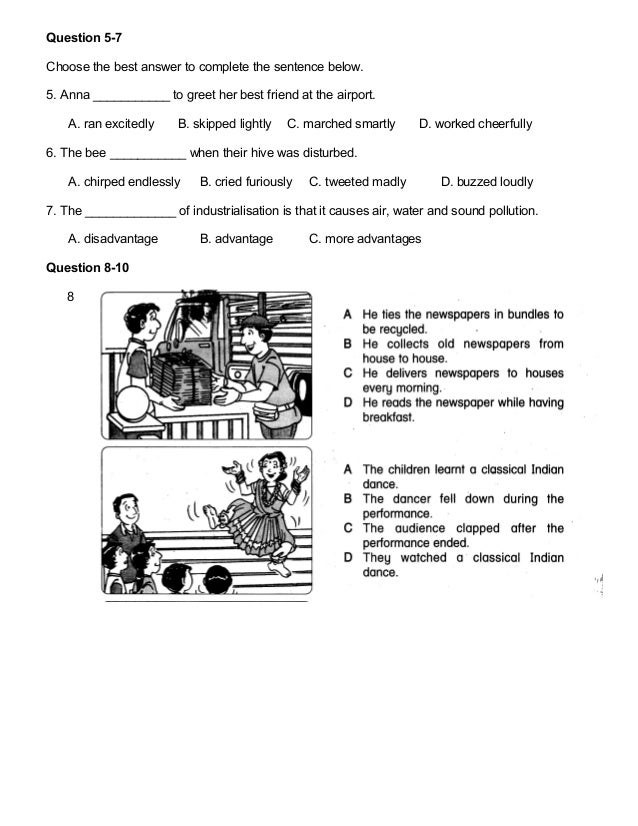 **Question 5-7**

Choose the best answer to complete the sentence below.

5. Anna ___________ to greet her best friend at the airport.

A. ran excitedly B. skipped lightly C. marched smartly D. worked cheerfully

6. The bee ___________ when their hive was disturbed.

A. chirped endlessly B. cried furiously C. tweeted madly D. buzzed loudly

7. The _____________ of industrialisation is that it causes air, water and sound pollution.

A. disadvantage B. advantage C. more advantages

**Question 8-10**

8

A He ties the newspapers in bundles to be recycled.
B He collects old newspapers from house to house.
C He delivers newspapers to houses every morning.
D He reads the newspaper while having breakfast.

A The children learnt a classical Indian dance.
B The dancer fell down during the performance.
C The audience clapped after the performance ended.
D They watched a classical Indian dance.